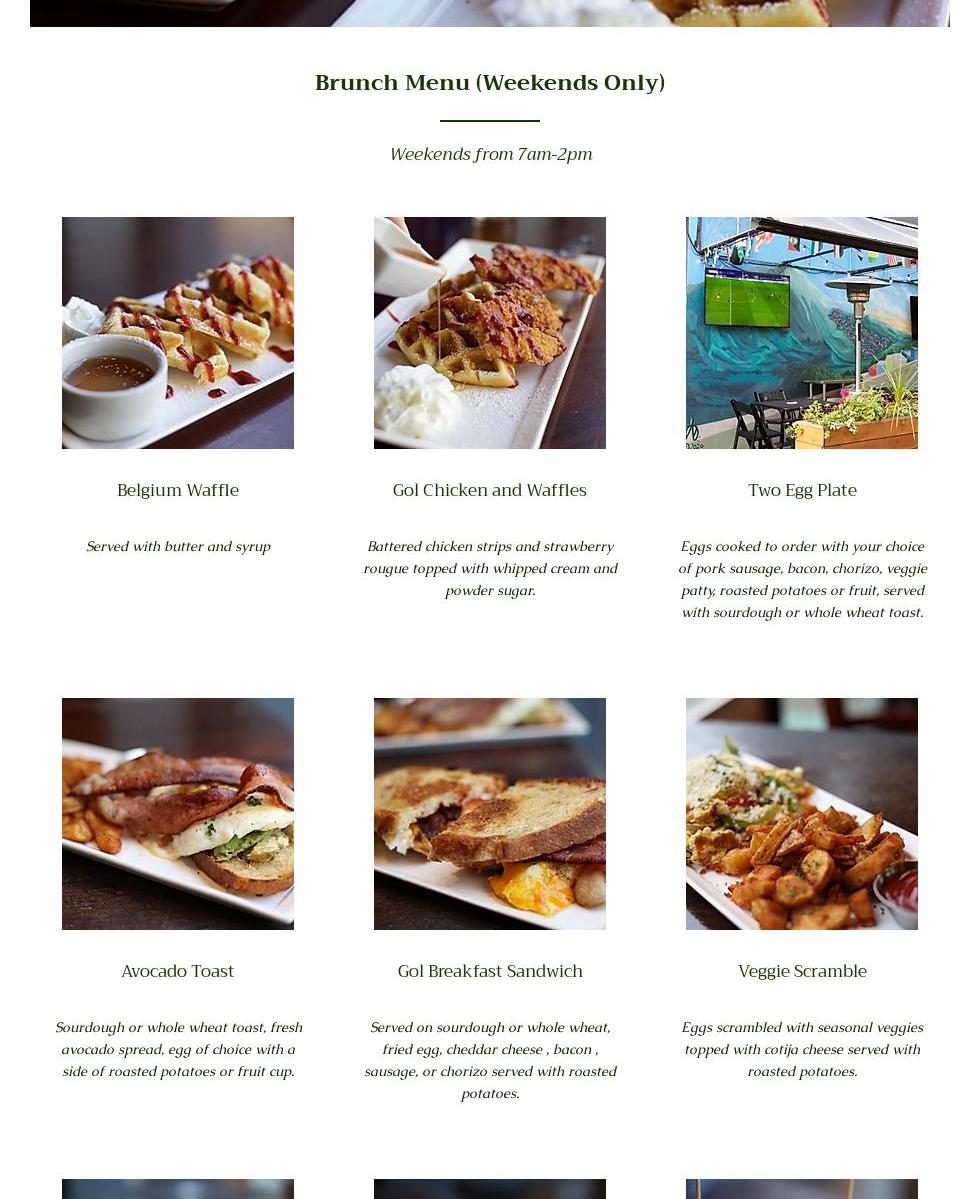 Brunch Menu (Weekends Only)

Weekends from 7am-2pm

Belgium Waffle

Served with butter and syrup

Gol Chicken and Waffles

Battered chicken strips and strawberry rougue topped with whipped cream and powder sugar.

Two Egg Plate

Eggs cooked to order with your choice of pork sausage, bacon, chorizo, veggie patty, roasted potatoes or fruit, served with sourdough or whole wheat toast.

Avocado Toast

Sourdough or whole wheat toast, fresh avocado spread, egg of choice with a side of roasted potatoes or fruit cup.

Gol Breakfast Sandwich

Served on sourdough or whole wheat, fried egg, cheddar cheese , bacon , sausage, or chorizo served with roasted potatoes.

Veggie Scramble

Eggs scrambled with seasonal veggies topped with cotija cheese served with roasted potatoes.